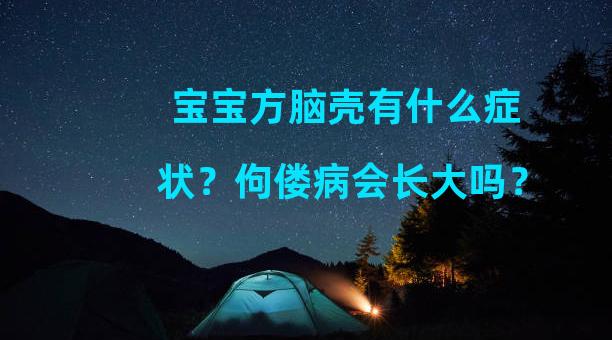 宝宝方脑壳有什么症状？佝偻病会长大吗？